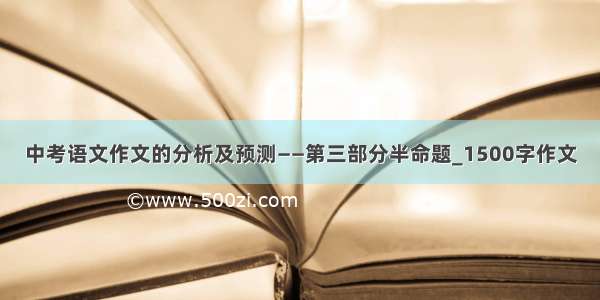 中考语文作文的分析及预测——第三部分半命题_1500字作文

©www.500zi.com